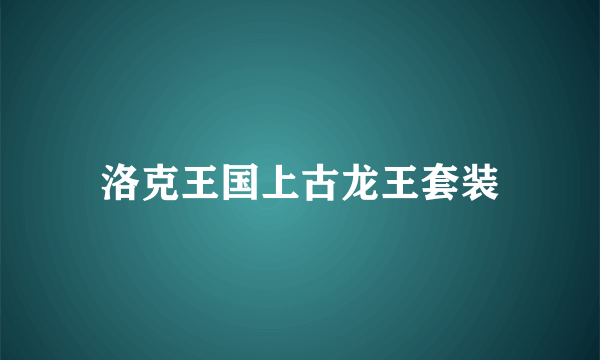 洛克王国上古龙王套装